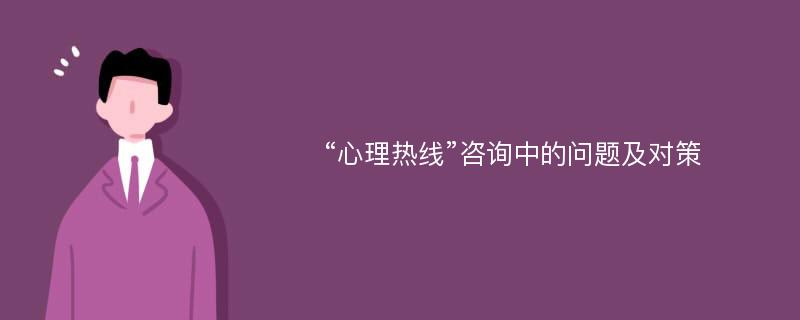 “心理热线”咨询中的问题及对策